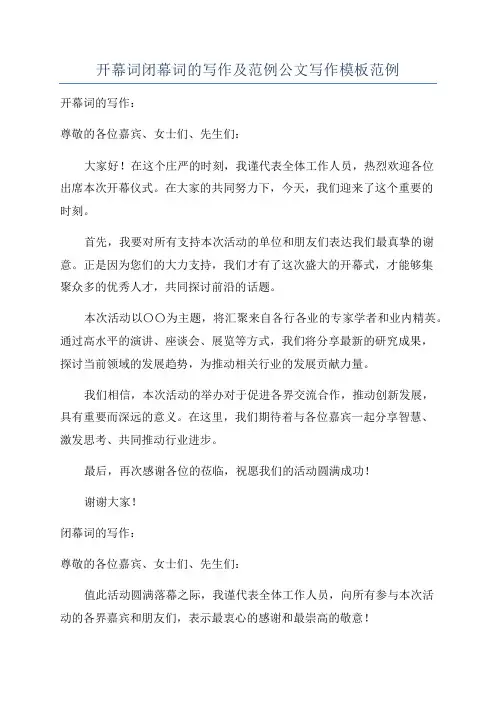 开幕词闭幕词的写作及范例公文写作模板范例

开幕词的写作：

尊敬的各位嘉宾、女士们、先生们：

大家好！在这个庄严的时刻，我谨代表全体工作人员，热烈欢迎各位出席本次开幕仪式。在大家的共同努力下，今天，我们迎来了这个重要的时刻。

首先，我要对所有支持本次活动的单位和朋友们表达我们最真挚的谢意。正是因为您们的大力支持，我们才有了这次盛大的开幕式，才能够集聚众多的优秀人才，共同探讨前沿的话题。

本次活动以〇〇为主题，将汇聚来自各行各业的专家学者和业内精英。通过高水平的演讲、座谈会、展览等方式，我们将分享最新的研究成果，探讨当前领域的发展趋势，为推动相关行业的发展贡献力量。

我们相信，本次活动的举办对于促进各界交流合作，推动创新发展，具有重要而深远的意义。在这里，我们期待着与各位嘉宾一起分享智慧、激发思考、共同推动行业进步。

最后，再次感谢各位的莅临，祝愿我们的活动圆满成功！

谢谢大家！

闭幕词的写作：

尊敬的各位嘉宾、女士们、先生们：

值此活动圆满落幕之际，我谨代表全体工作人员，向所有参与本次活动的各界嘉宾和朋友们，表示最衷心的感谢和最崇高的敬意！